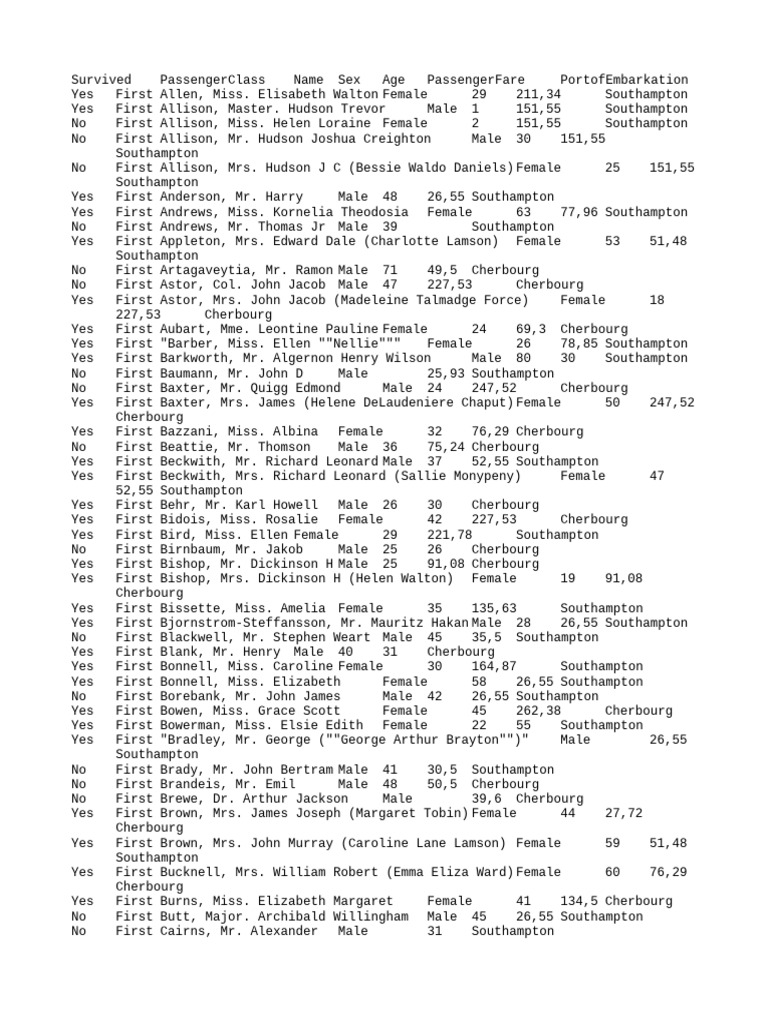 Survived PassengerClass Name Sex Age PassengerFare PortofEmbarkation
Yes First Allen, Miss. Elisabeth Walton Female 29 211,34 Southampton
Yes First Allison, Master. Hudson Trevor Male 1 151,55 Southampton
No First Allison, Miss. Helen Loraine Female 2 151,55 Southampton
No First Allison, Mr. Hudson Joshua Creighton Male 30 151,55 Southampton
No First Allison, Mrs. Hudson J C (Bessie Waldo Daniels) Female 25 151,55 Southampton
Yes First Anderson, Mr. Harry Male 48 26,55 Southampton
Yes First Andrews, Miss. Kornelia Theodosia Female 63 77,96 Southampton
No First Andrews, Mr. Thomas Jr Male 39 Southampton
Yes First Appleton, Mrs. Edward Dale (Charlotte Lamson) Female 53 51,48 Southampton
No First Artagaveytia, Mr. Ramon Male 71 49,5 Cherbourg
No First Astor, Col. John Jacob Male 47 227,53 Cherbourg
Yes First Astor, Mrs. John Jacob (Madeleine Talmadge Force) Female 18 227,53 Cherbourg
Yes First Aubart, Mme. Leontine Pauline Female 24 69,3 Cherbourg
Yes First "Barber, Miss. Ellen ""Nellie""" Female 26 78,85 Southampton
Yes First Barkworth, Mr. Algernon Henry Wilson Male 80 30 Southampton
No First Baumann, Mr. John D Male 25,93 Southampton
No First Baxter, Mr. Quigg Edmond Male 24 247,52 Cherbourg
Yes First Baxter, Mrs. James (Helene DeLaudeniere Chaput) Female 50 247,52 Cherbourg
Yes First Bazzani, Miss. Albina Female 32 76,29 Cherbourg
No First Beattie, Mr. Thomson Male 36 75,24 Cherbourg
Yes First Beckwith, Mr. Richard Leonard Male 37 52,55 Southampton
Yes First Beckwith, Mrs. Richard Leonard (Sallie Monypeny) Female 47 52,55 Southampton
Yes First Behr, Mr. Karl Howell Male 26 30 Cherbourg
Yes First Bidois, Miss. Rosalie Female 42 227,53 Cherbourg
Yes First Bird, Miss. Ellen Female 29 221,78 Southampton
No First Birnbaum, Mr. Jakob Male 25 26 Cherbourg
Yes First Bishop, Mr. Dickinson H Male 25 91,08 Cherbourg
Yes First Bishop, Mrs. Dickinson H (Helen Walton) Female 19 91,08 Cherbourg
Yes First Bissette, Miss. Amelia Female 35 135,63 Southampton
Yes First Bjornstrom-Steffansson, Mr. Mauritz Hakan Male 28 26,55 Southampton
No First Blackwell, Mr. Stephen Weart Male 45 35,5 Southampton
Yes First Blank, Mr. Henry Male 40 31 Cherbourg
Yes First Bonnell, Miss. Caroline Female 30 164,87 Southampton
Yes First Bonnell, Miss. Elizabeth Female 58 26,55 Southampton
No First Borebank, Mr. John James Male 42 26,55 Southampton
Yes First Bowen, Miss. Grace Scott Female 45 262,38 Cherbourg
Yes First Bowerman, Miss. Elsie Edith Female 22 55 Southampton
Yes First "Bradley, Mr. George (""George Arthur Brayton"")" Male 26,55 Southampton
No First Brady, Mr. John Bertram Male 41 30,5 Southampton
No First Brandeis, Mr. Emil Male 48 50,5 Cherbourg
No First Brewe, Dr. Arthur Jackson Male 39,6 Cherbourg
Yes First Brown, Mrs. James Joseph (Margaret Tobin) Female 44 27,72 Cherbourg
Yes First Brown, Mrs. John Murray (Caroline Lane Lamson) Female 59 51,48 Southampton
Yes First Bucknell, Mrs. William Robert (Emma Eliza Ward) Female 60 76,29 Cherbourg
Yes First Burns, Miss. Elizabeth Margaret Female 41 134,5 Cherbourg
No First Butt, Major. Archibald Willingham Male 45 26,55 Southampton
No First Cairns, Mr. Alexander Male 31 Southampton